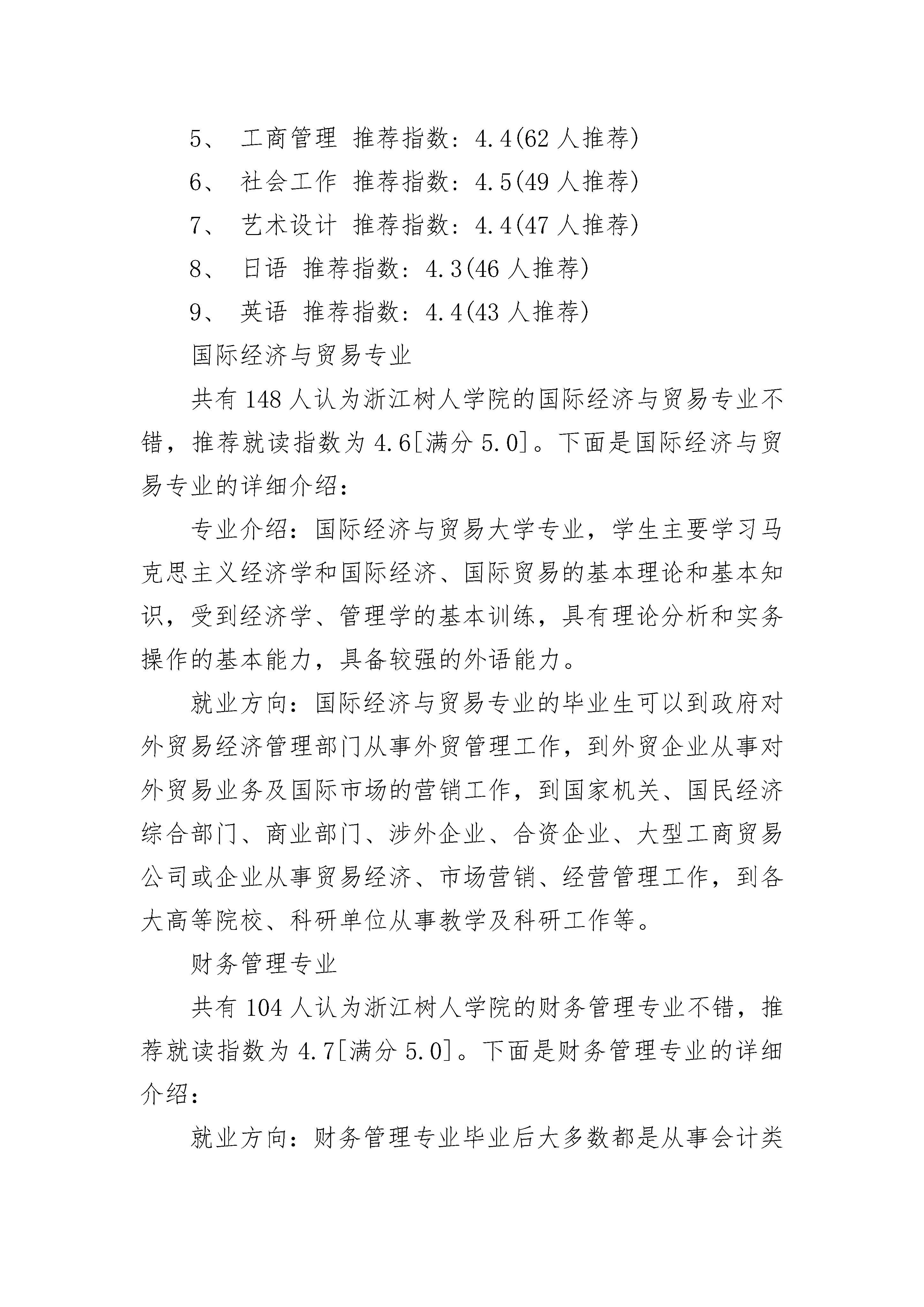 5、 工商管理 推荐指数：4.4(62 人推荐)

6、 社会工作 推荐指数：4.5(49 人推荐)

7、 艺术设计 推荐指数：4.4(47 人推荐)

8、 日语 推荐指数：4.3(46 人推荐)

9、 英语 推荐指数：4.4(43 人推荐)

国际经济与贸易专业

共有 148 人认为浙江树人学院的国际经济与贸易专业不错，推荐就读指数为 4.6[满分 5.0]。下面是国际经济与贸易专业的详细介绍：

专业介绍：国际经济与贸易大学专业，学生主要学习马克思主义经济学和国际经济、国际贸易的基本理论和基本知识，受到经济学、管理学的基本训练，具有理论分析和实务操作的基本能力，具备较强的外语能力。

就业方向：国际经济与贸易专业的毕业生可以到政府对外贸易经济管理部门从事外贸管理工作，到外贸企业从事对外贸易业务及国际市场的营销工作，到国家机关、国民经济综合部门、商业部门、涉外企业、合资企业、大型工商贸易公司或企业从事贸易经济、市场营销、经营管理工作，到各大高等院校、科研单位从事教学及科研工作等。

财务管理专业

共有 104 人认为浙江树人学院的财务管理专业不错，推荐就读指数为 4.7[满分 5.0]。下面是财务管理专业的详细介绍：

就业方向：财务管理专业毕业后大多数都是从事会计类